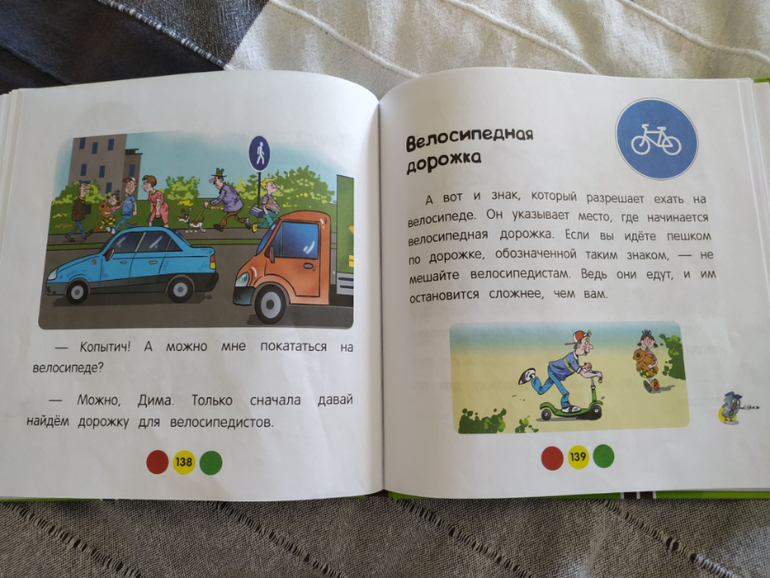 — Копытич! А можно мне покататься на велосипеде?

— Можно, Дима. Только сначала давай найдём дорожку для велосипедистов.

138

Велосипедная дорожка

А вот и знак, который разрешает ехать на велосипеде. Он указывает место, где начинается велосипедная дорожка. Если вы идёте пешком по дорожке, обозначенной таким знаком, — не мешайте велосипедистам. Ведь они едут, и им остановится сложнее, чем вам.

139